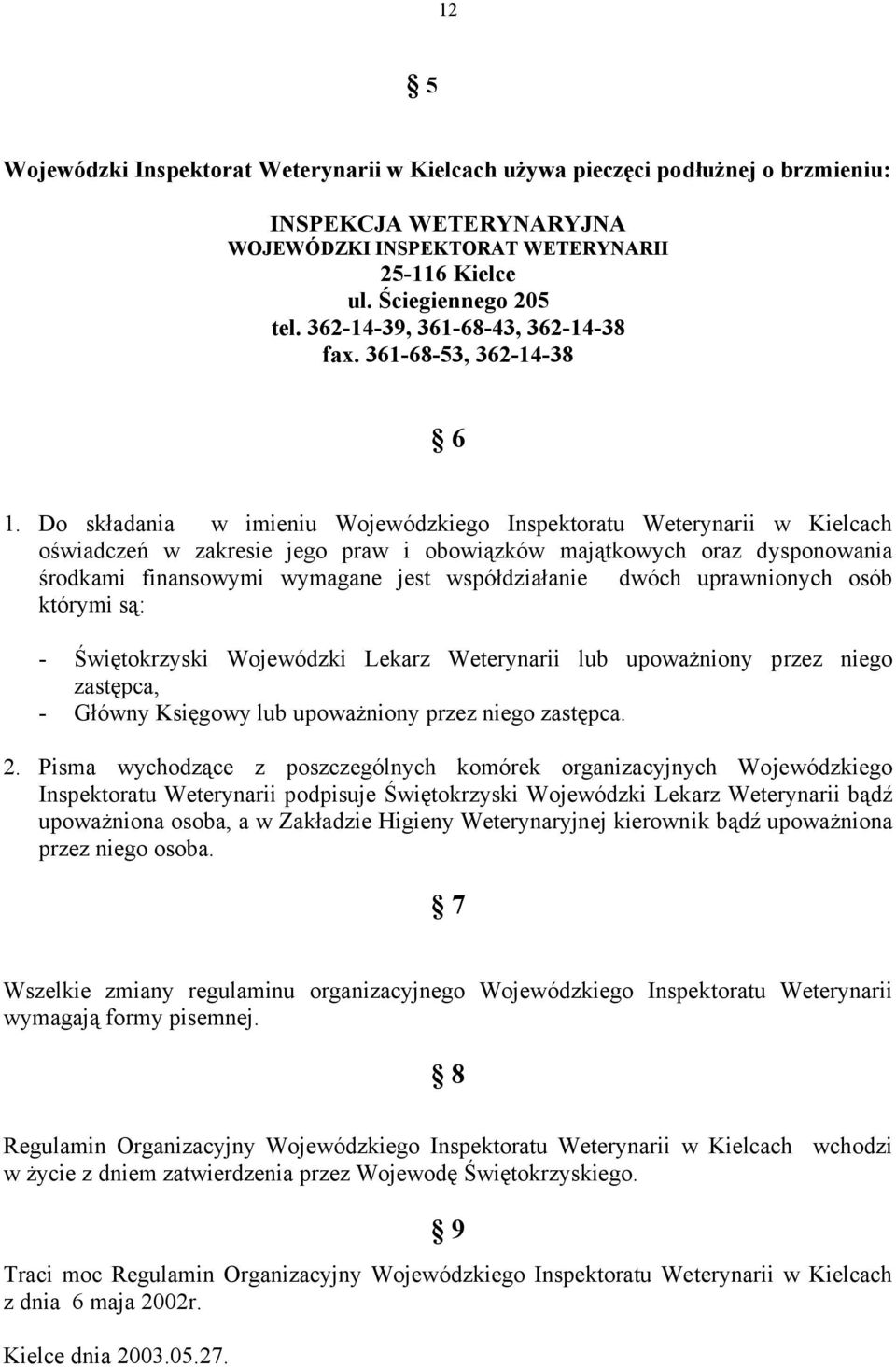 12

§ 5

Wojewódzki Inspektorat Weterynarii w Kielcach używa pieczęci podłużnej o brzmieniu:

INSPEKCJA WETERYNARYJNA
WOJEWÓDZKI INSPEKTORAT WETERYNARII
25-116 Kielce
ul. Ściegiennego 205
tel. 362-14-39, 361-68-43, 362-14-38
fax. 361-68-53, 362-14-38

§ 6

1. Do składania w imieniu Wojewódzkiego Inspektoratu Weterynarii w Kielcach oświadczeń w zakresie jego praw i obowiązków majątkowych oraz dysponowania środkami finansowymi wymagane jest współdziałanie dwóch uprawnionych osób którymi są:

- Świętokrzyski Wojewódzki Lekarz Weterynarii lub upoważniony przez niego zastępca,
- Główny Księgowy lub upoważniony przez niego zastępca.

2. Pisma wychodzące z poszczególnych komórek organizacyjnych Wojewódzkiego Inspektoratu Weterynarii podpisuje Świętokrzyski Wojewódzki Lekarz Weterynarii bądź upoważniona osoba, a w Zakładzie Higieny Weterynaryjnej kierownik bądź upoważniona przez niego osoba.

§ 7

Wszelkie zmiany regulaminu organizacyjnego Wojewódzkiego Inspektoratu Weterynarii wymagają formy pisemnej.

§ 8

Regulamin Organizacyjny Wojewódzkiego Inspektoratu Weterynarii w Kielcach wchodzi w życie z dniem zatwierdzenia przez Wojewodę Świętokrzyskiego.

§ 9

Traci moc Regulamin Organizacyjny Wojewódzkiego Inspektoratu Weterynarii w Kielcach z dnia 6 maja 2002r.

Kielce dnia 2003.05.27.